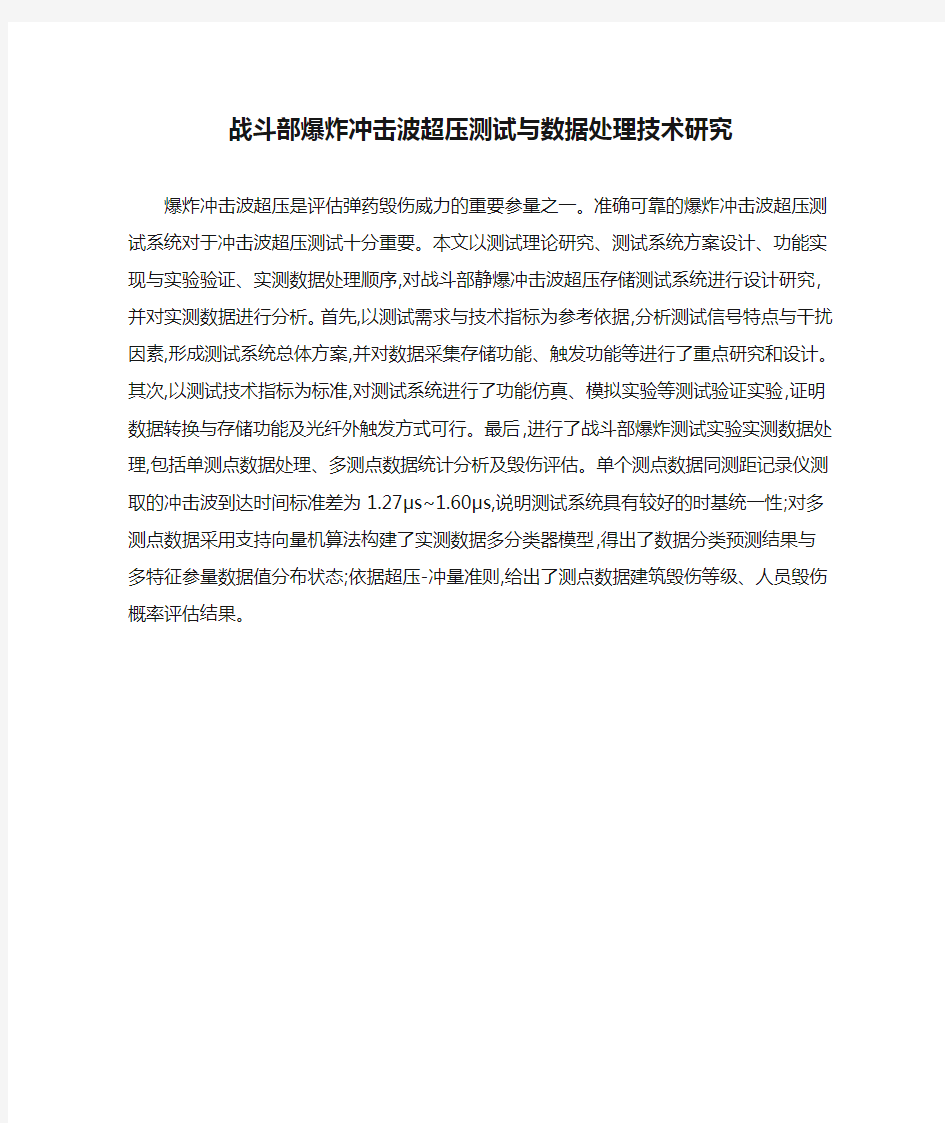 战斗部爆炸冲击波超压测试与数据处理技术研究

爆炸冲击波超压是评估弹药毁伤威力的重要参量之一。准确可靠的爆炸冲击波超压测试系统对于冲击波超压测试十分重要。本文以测试理论研究、测试系统方案设计、功能实现与实验验证、实测数据处理顺序,对战斗部静爆冲击波超压存储测试系统进行设计研究,并对实测数据进行分析。首先,以测试需求与技术指标为参考依据,分析测试信号特点与干扰因素,形成测试系统总体方案,并对数据采集存储功能、触发功能等进行了重点研究和设计。其次,以测试技术指标为标准,对测试系统进行了功能仿真、模拟实验等测试验证实验,证明数据转换与存储功能及光纤外触发方式可行。最后,进行了战斗部爆炸测试实验实测数据处理,包括单测点数据处理、多测点数据统计分析及毁伤评估。单个测点数据同测距记录仪测取的冲击波到达时间标准差为 1.27μs~1.60μs,说明测试系统具有较好的时基统一性;对多测点数据采用支持向量机算法构建了实测数据多分类器模型,得出了数据分类预测结果与多特征参量数据值分布状态;依据超压-冲量准则,给出了测点数据建筑毁伤等级、人员毁伤概率评估结果。